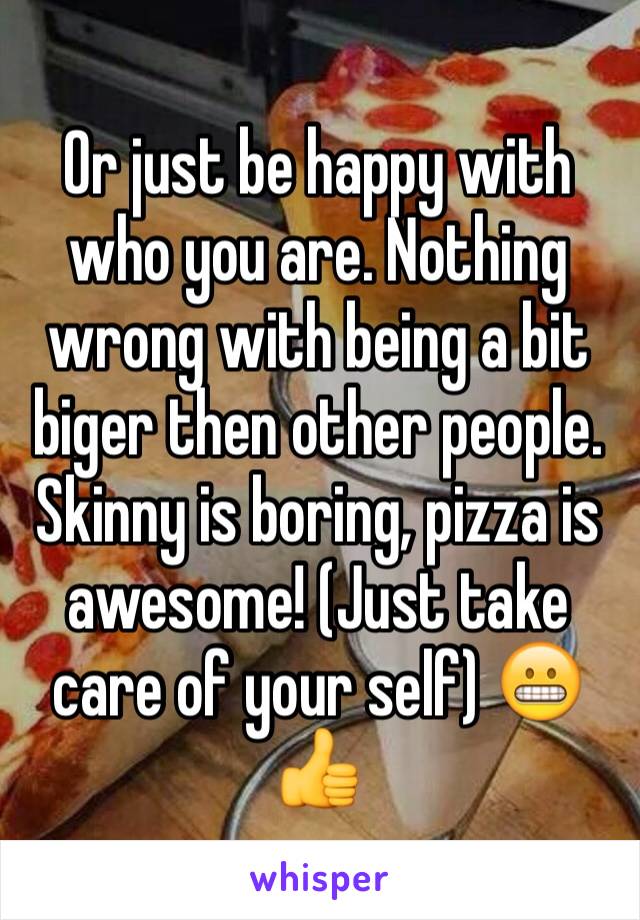 Or just be happy with who you are. Nothing wrong with being a bit biger then other people. Skinny is boring, pizza is awesome! (Just take care of your self) 😬👍

whisper